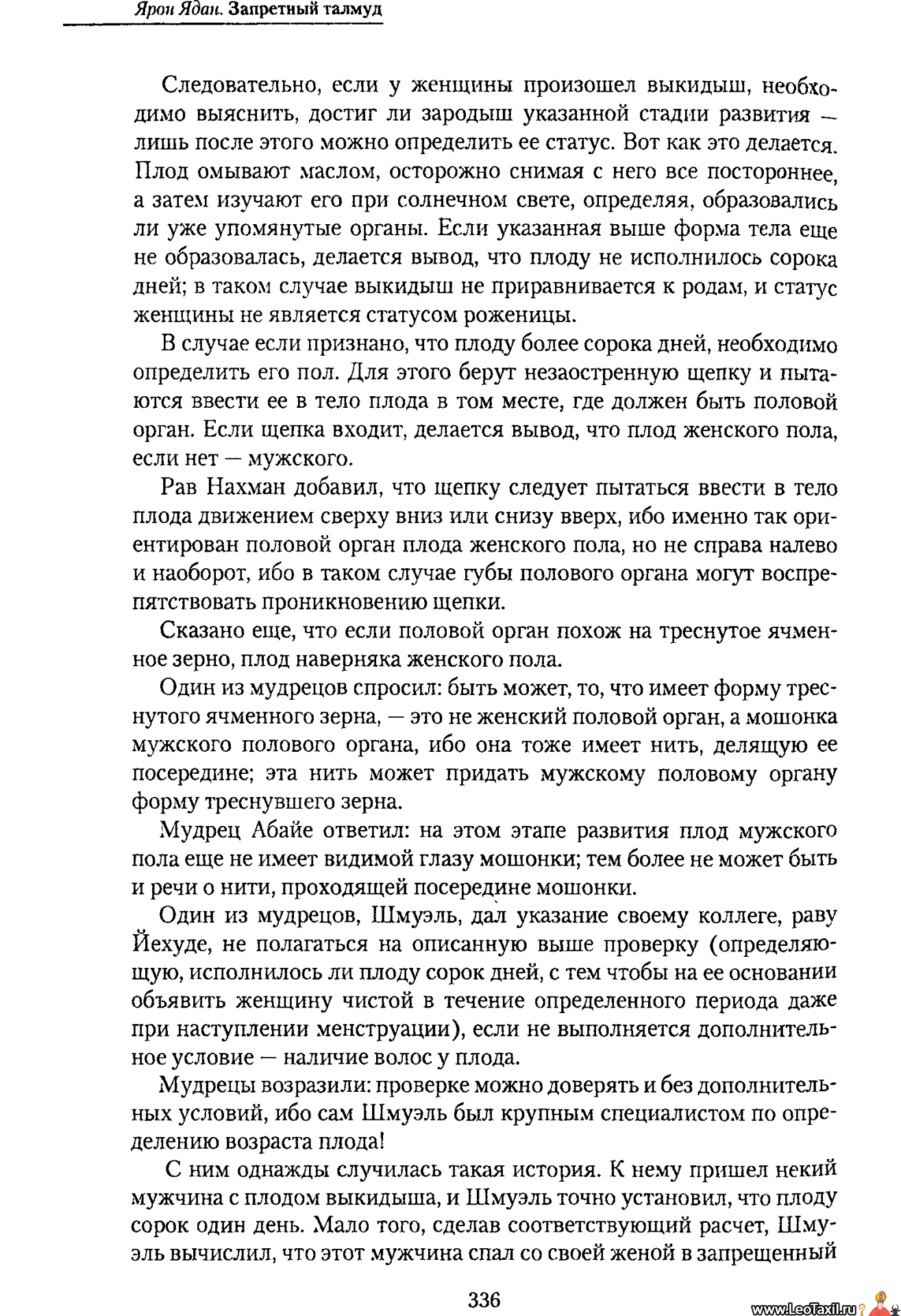 Ярон Ядан. Запретный талмуд

Следовательно, если у женщины произошел выкидыш, необходимо выяснить, достиг ли зародыш указанной стадии развития — лишь после этого можно определить ее статус. Вот как это делается. Плод омывают маслом, осторожно снимая с него все постороннее, а затем изучают его при солнечном свете, определяя, образовались ли уже упомянутые органы. Если указанная выше форма тела еще не образовалась, делается вывод, что плоду не исполнилось сорока дней; в таком случае выкидыш не приравнивается к родам, и статус женщины не является статусом роженицы.

В случае если признано, что плоду более сорока дней, необходимо определить его пол. Для этого берут незаостренную щепку и пытаются ввести ее в тело плода в том месте, где должен быть половой орган. Если щепка входит, делается вывод, что плод женского пола, если нет — мужского.

Рав Нахман добавил, что щепку следует пытаться ввести в тело плода движением сверху вниз или снизу вверх, ибо именно так ориентирован половой орган плода женского пола, но не справа налево и наоборот, ибо в таком случае губы полового органа могут воспрепятствовать проникновению щепки.

Сказано еще, что если половой орган похож на треснутое ячменное зерно, плод наверняка женского пола.

Один из мудрецов спросил: быть может, то, что имеет форму треснутого ячменного зерна, — это не женский половой орган, а мошонка мужского полового органа, ибо она тоже имеет нить, делящую ее посередине; эта нить может придать мужскому половому органу форму треснувшего зерна.

Мудрец Абайе ответил: на этом этапе развития плод мужского пола еще не имеет видимой глазу мошонки; тем более не может быть и речи о нити, проходящей посередине мошонки.

Один из мудрецов, Шмуэль, дал указание своему коллеге, раву Йехуде, не полагаться на описанную выше проверку (определяющую, исполнилось ли плоду сорок дней, с тем чтобы на ее основании объявить женщину чистой в течение определенного периода даже при наступлении менструации), если не выполняется дополнительное условие — наличие волос у плода.

Мудрецы возразили: проверке можно доверять и без дополнительных условий, ибо сам Шмуэль был крупным специалистом по определению возраста плода!

С ним однажды случилась такая история. К нему пришел некий мужчина с плодом выкидыша, и Шмуэль точно установил, что плоду сорок один день. Мало того, сделав соответствующий расчет, Шмуэль вычислил, что этот мужчина спал со своей женой в запрещенный

336

www.LeoTaxil.ru